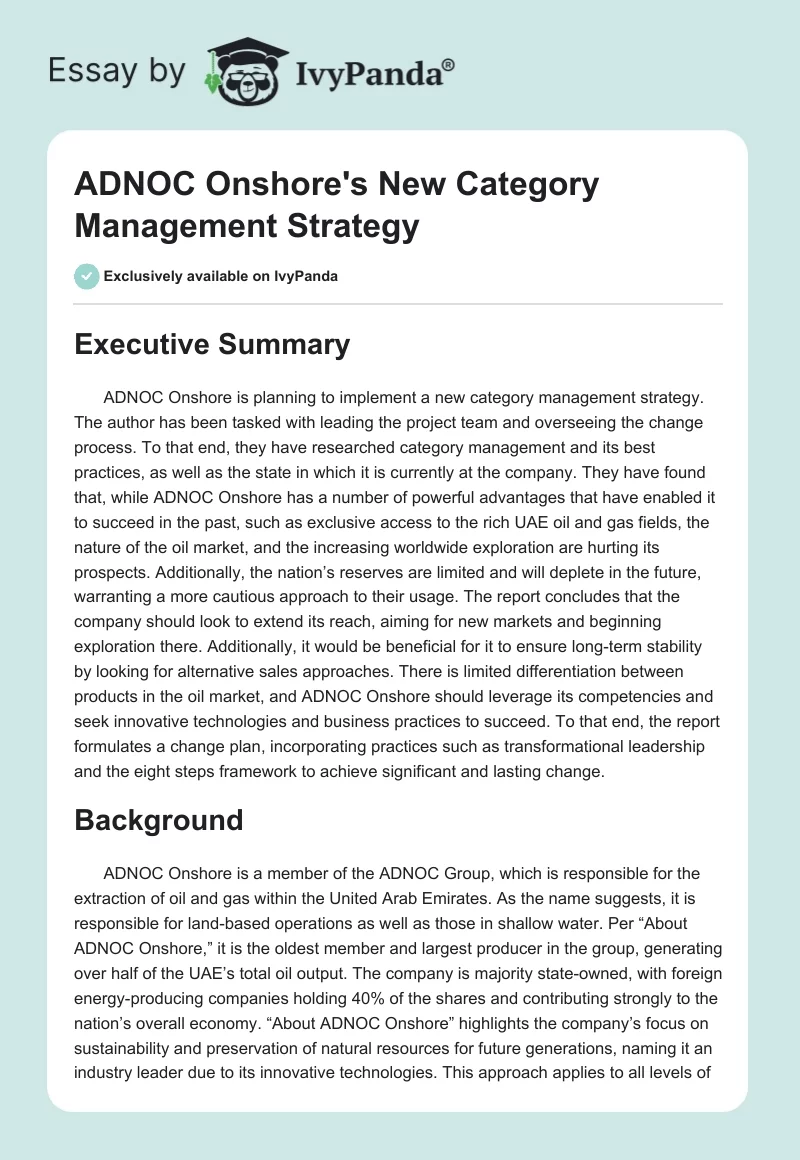 Essay by IvyPanda®

ADNOC Onshore's New Category Management Strategy

Exclusively available on IvyPanda

Executive Summary

ADNOC Onshore is planning to implement a new category management strategy. The author has been tasked with leading the project team and overseeing the change process. To that end, they have researched category management and its best practices, as well as the state in which it is currently at the company. They have found that, while ADNOC Onshore has a number of powerful advantages that have enabled it to succeed in the past, such as exclusive access to the rich UAE oil and gas fields, the nature of the oil market, and the increasing worldwide exploration are hurting its prospects. Additionally, the nation's reserves are limited and will deplete in the future, warranting a more cautious approach to their usage. The report concludes that the company should look to extend its reach, aiming for new markets and beginning exploration there. Additionally, it would be beneficial for it to ensure long-term stability by looking for alternative sales approaches. There is limited differentiation between products in the oil market, and ADNOC Onshore should leverage its competencies and seek innovative technologies and business practices to succeed. To that end, the report formulates a change plan, incorporating practices such as transformational leadership and the eight steps framework to achieve significant and lasting change.

Background

ADNOC Onshore is a member of the ADNOC Group, which is responsible for the extraction of oil and gas within the United Arab Emirates. As the name suggests, it is responsible for land-based operations as well as those in shallow water. Per "About ADNOC Onshore," it is the oldest member and largest producer in the group, generating over half of the UAE's total oil output. The company is majority state-owned, with foreign energy-producing companies holding 40% of the shares and contributing strongly to the nation's overall economy. "About ADNOC Onshore" highlights the company's focus on sustainability and preservation of natural resources for future generations, naming it an industry leader due to its innovative technologies. This approach applies to all levels of